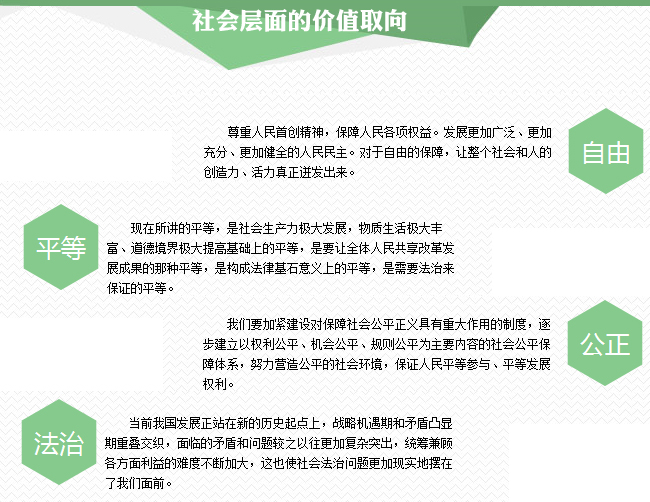 社会层面的价值取向

尊重人民首创精神，保障人民各项权益。发展更加广泛、更加充分、更加健全的人民民主。对于自由的保障，让整个社会和人的创造力、活力真正迸发出来。

自由

平等

现在所讲的平等，是社会生产力极大发展，物质生活极大丰富、道德境界极大提高基础上的平等，是要让全体人民共享改革发展成果的那种平等，是构成法律基石意义上的平等，是需要法治来保证的平等。

我们要加紧建设对保障社会公平正义具有重大作用的制度，逐步建立以权利公平、机会公平、规则公平为主要内容的社会公平保障体系，努力营造公平的社会环境，保证人民平等参与、平等发展权利。

公正

法治

当前我国发展正站在新的历史起点上，战略机遇期和矛盾凸显期重叠交织，面临的矛盾和问题较之以往更加复杂突出，统筹兼顾各方面利益的难度不断加大，这也使社会法治问题更加现实地摆在了我们面前。